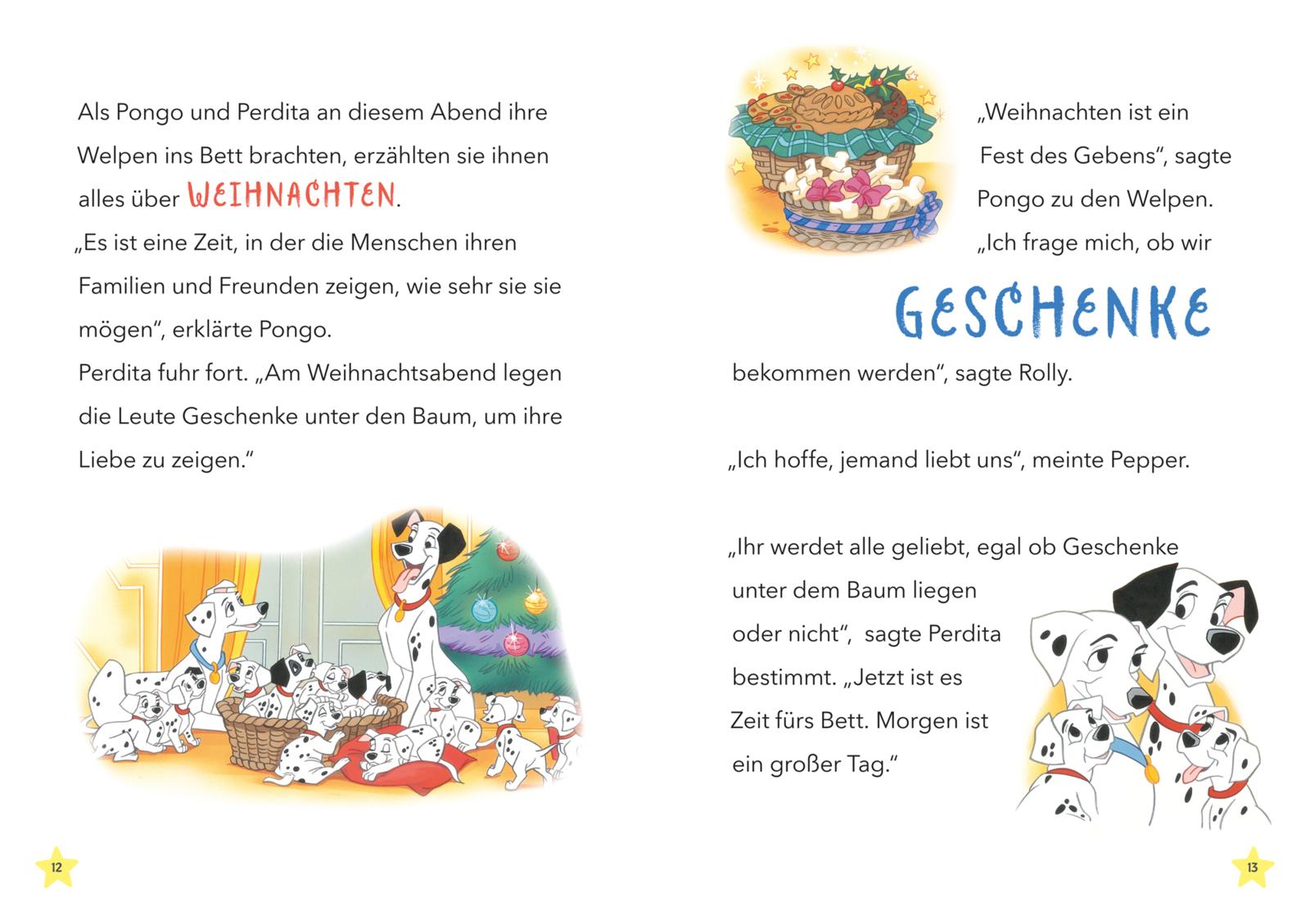 Als Pongo und Perdita an diesem Abend ihre Welpen ins Bett brachten, erzählten sie ihnen alles über WEIHNACHTEN.
„Es ist eine Zeit, in der die Menschen ihren Familien und Freunden zeigen, wie sehr sie sie mögen“, erklärte Pongo.
Perdita fuhr fort. „Am Weihnachtsabend legen die Leute Geschenke unter den Baum, um ihre Liebe zu zeigen.“

12

„Weihnachten ist ein Fest des Gebens“, sagte Pongo zu den Welpen. „Ich frage mich, ob wir GESCHENKE bekommen werden“, sagte Rolly.

„Ich hoffe, jemand liebt uns“, meinte Pepper.

„Ihr werdet alle geliebt, egal ob Geschenke unter dem Baum liegen oder nicht“, sagte Perdita bestimmt. „Jetzt ist es Zeit fürs Bett. Morgen ist ein großer Tag.“

13